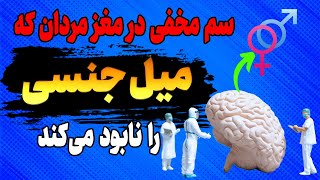 سم مخفی در مغز مردان که

میل جنسی

را نابود می‌کند